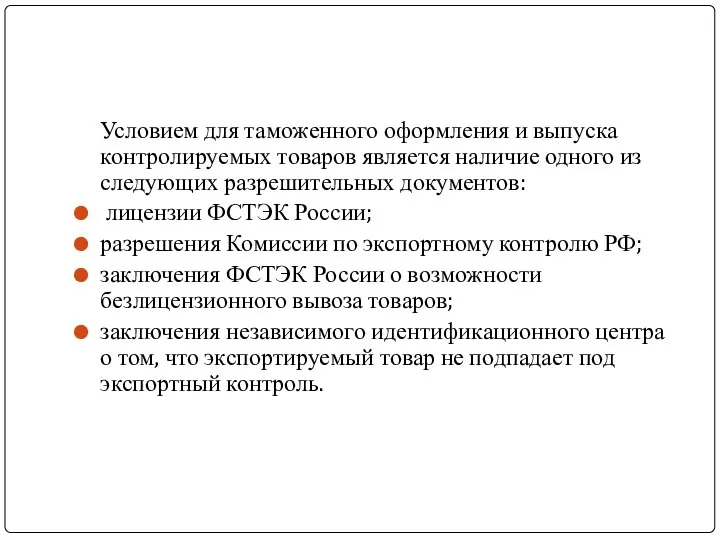 Условием для таможенного оформления и выпуска контролируемых товаров является наличие одного из следующих разрешительных документов:

- лицензии ФСТЭК России;
- разрешения Комиссии по экспортному контролю РФ;
- заключения ФСТЭК России о возможности безлицензионного вывоза товаров;
- заключения независимого идентификационного центра о том, что экспортируемый товар не подпадает под экспортный контроль.